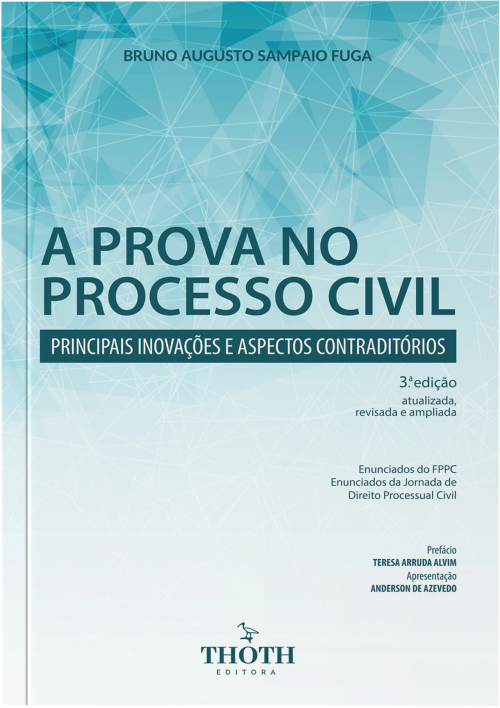 BRUNO AUGUSTO SAMPAIO FUGA

A PROVA NO PROCESSO CIVIL

PRINCIPAIS INOVAÇÕES E ASPECTOS CONTRADITÓRIOS

3.ª edição
atualizada,
revisada e ampliada

Enunciados do FPPC
Enunciados da Jornada de
Direito Processual Civil

Prefácio
TERESA ARRUDA ALVIM
Apresentação
ANDERSON DE AZEVEDO

THOTH
EDITORA